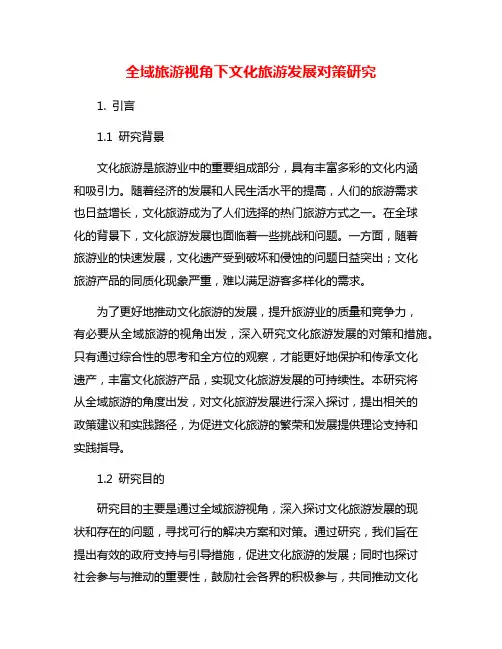 全域旅游视角下文化旅游发展对策研究

1. 引言

1.1 研究背景

文化旅游是旅游业中的重要组成部分，具有丰富多彩的文化内涵和吸引力。随着经济的发展和人民生活水平的提高，人们的旅游需求也日益增长，文化旅游成为了人们选择的热门旅游方式之一。在全球化的背景下，文化旅游发展也面临着一些挑战和问题。一方面，随着旅游业的快速发展，文化遗产受到破坏和侵蚀的问题日益突出；文化旅游产品的同质化现象严重，难以满足游客多样化的需求。

为了更好地推动文化旅游的发展，提升旅游业的质量和竞争力，有必要从全域旅游的视角出发，深入研究文化旅游发展的对策和措施。只有通过综合性的思考和全方位的观察，才能更好地保护和传承文化遗产，丰富文化旅游产品，实现文化旅游发展的可持续性。本研究将从全域旅游的角度出发，对文化旅游发展进行深入探讨，提出相关的政策建议和实践路径，为促进文化旅游的繁荣和发展提供理论支持和实践指导。

1.2 研究目的

研究目的主要是通过全域旅游视角，深入探讨文化旅游发展的现状和存在的问题，寻找可行的解决方案和对策。通过研究，我们旨在提出有效的政府支持与引导措施，促进文化旅游的发展；同时也探讨社会参与与推动的重要性，鼓励社会各界的积极参与，共同推动文化